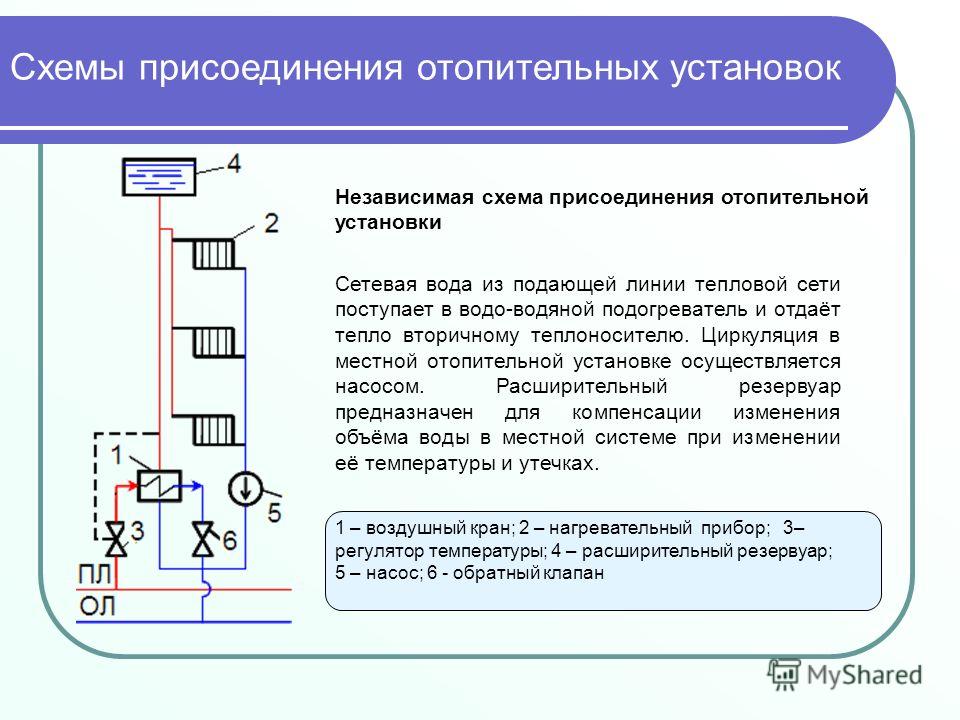 Схемы присоединения отопительных установок

4

2

1

3

6

5

ПЛ

ОЛ

Независимая схема присоединения отопительной установки

Сетевая вода из подающей линии тепловой сети поступает в водо-водяной подогреватель и отдаёт тепло вторичному теплоносителю. Циркуляция в местной отопительной установке осуществляется насосом. Расширительный резервуар предназначен для компенсации изменения объёма воды в местной системе при изменении её температуры и утечках.

1 – воздушный кран; 2 – нагревательный прибор; 3– регулятор температуры; 4 – расширительный резервуар; 5 – насос; 6 - обратный клапан

MyShared